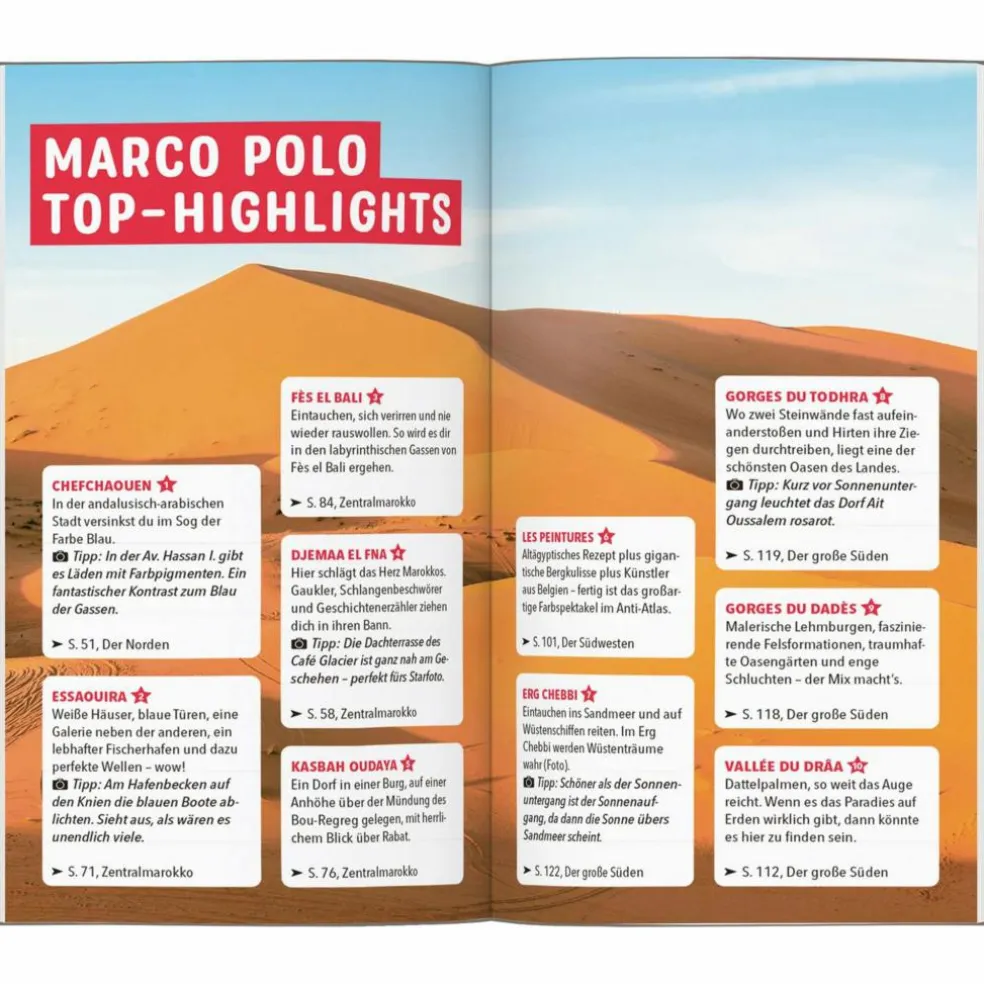 MARCO POLO TOP-HIGHLIGHTS

CHEFCHAOUEN 1
In der andalusisch-arabischen Stadt versinkst du im Sog der Farbe Blau.
Tipp: In der Av. Hassan I. gibt es Läden mit Farbpigmenten. Ein fantastischer Kontrast zum Blau der Gassen.
➤ S. 51, Der Norden

ESSAOUIRA 2
Weiße Häuser, blaue Türen, eine Galerie neben der anderen, ein lebhafter Fischerhafen und dazu perfekte Wellen – wow!
Tipp: Am Hafenbecken auf den Knien die blauen Boote ablichten. Sieht aus, als wären es unendlich viele.
➤ S. 71, Zentralmarokko

FÈS EL BALI 3
Eintauchen, sich verirren und nie wieder rauswollen. So wird es dir in den labyrinthischen Gassen von Fès el Bali ergehen.
➤ S. 84, Zentralmarokko

DJEMAA EL FNA 4
Hier schlägt das Herz Marokkos. Gaukler, Schlangenbeschwörer und Geschichtenerzähler ziehen dich in ihren Bann.
Tipp: Die Dachterrasse des Café Glacier ist ganz nah am Geschehen – perfekt fürs Starfoto.
➤ S. 58, Zentralmarokko

KASBAH OUDAYA 5
Ein Dorf in einer Burg, auf einer Anhöhe über der Mündung des Bou-Regreg gelegen, mit herrlichem Blick über Rabat.
➤ S. 76, Zentralmarokko

LES PEINTURES 6
Altägyptisches Rezept plus gigantische Bergkulisse plus Künstler aus Belgien – fertig ist das großartige Farbspektakel im Anti-Atlas.
➤ S. 101, Der Südwesten

ERG CHEBBI 7
Eintauchen ins Sandmeer und auf Wüstenschiffen reiten. Im Erg Chebbi werden Wüstenträume wahr (Foto).
Tipp: Schöner als der Sonnenuntergang ist der Sonnenaufgang, da dann die Sonne übers Sandmeer scheint.
➤ S. 122, Der große Süden

GORGES DU TODHRA 8
Wo zwei Steinwände fast aufeinanderstoßen und Hirten ihre Ziegen durchtreiben, liegt eine der schönsten Oasen des Landes.
Tipp: Kurz vor Sonnenuntergang leuchtet das Dorf Ait Oussalem rosarot.
➤ S. 119, Der große Süden

GORGES DU DADÈS 9
Malerische Lehmburgen, faszinierende Felsformationen, traumhafte Oasengärten und enge Schluchten – der Mix macht's.
➤ S. 118, Der große Süden

VALLÉE DU DRÂA 10
Dattelpalmen, so weit das Auge reicht. Wenn es das Paradies auf Erden wirklich gibt, dann könnte es hier zu finden sein.
➤ S. 112, Der große Süden